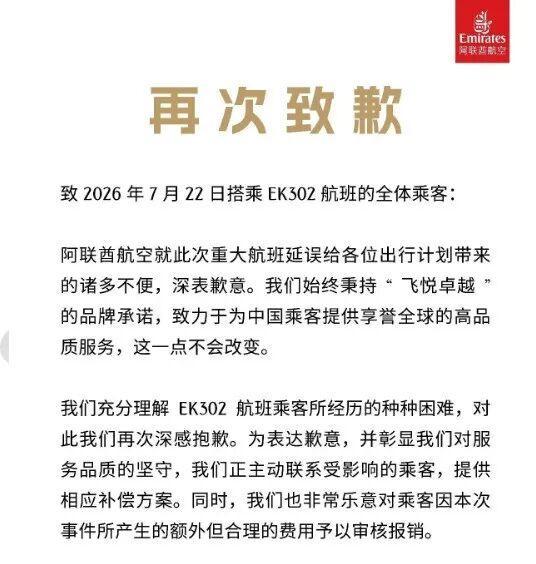 Emirates
阿联酋航空

再次致歉

致 2026 年 7 月 22 日搭乘 EK302 航班的全体乘客：

阿联酋航空就此次重大航班延误给各位出行计划带来的诸多不便，深表歉意。我们始终秉持“飞悦卓越”的品牌承诺，致力于为中国乘客提供享誉全球的高品质服务，这一点不会改变。

我们充分理解 EK302 航班乘客所经历的种种困难，对此我们再次深感抱歉。为表达歉意，并彰显我们对服务品质的坚守，我们正主动联系受影响的乘客，提供相应补偿方案。同时，我们也非常乐意对乘客因本次事件所产生的额外但合理的费用予以审核报销。